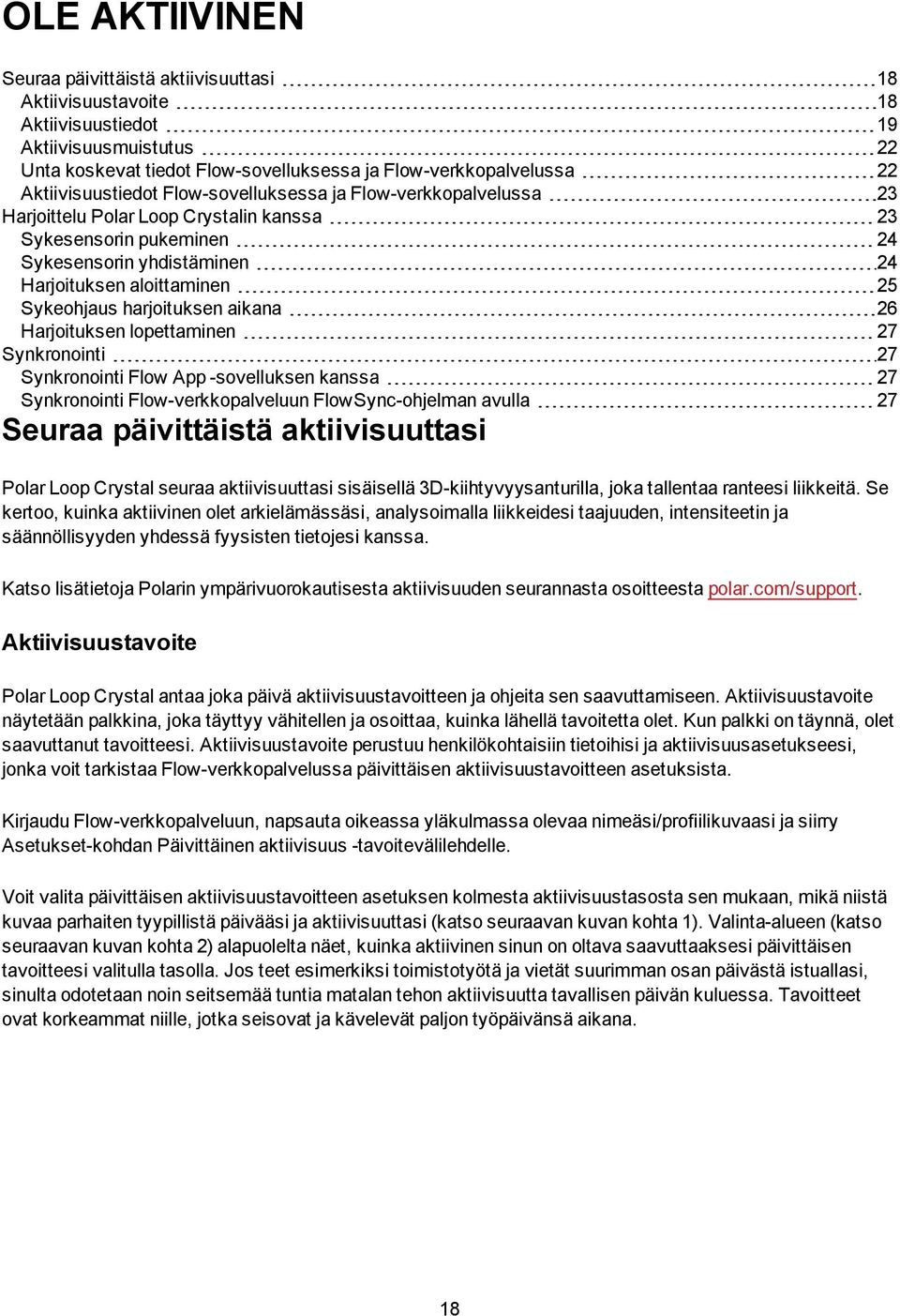 OLE AKTIIVINEN

Seuraa päivittäistä aktiivisuuttasi 18
Aktiivisuustavoite 18
Aktiivisuustiedot 19
Aktiivisuusmuistutus 22
Unta koskevat tiedot Flow-sovelluksessa ja Flow-verkkopalvelussa 22
Aktiivisuustiedot Flow-sovelluksessa ja Flow-verkkopalvelussa 23
Harjoittelu Polar Loop Crystalin kanssa 23
Sykesensorin pukeminen 24
Sykesensorin yhdistäminen 24
Harjoituksen aloittaminen 25
Sykeohjaus harjoituksen aikana 26
Harjoituksen lopettaminen 27
Synkronointi 27
Synkronointi Flow App -sovelluksen kanssa 27
Synkronointi Flow-verkkopalveluun FlowSync-ohjelman avulla 27

Seuraa päivittäistä aktiivisuuttasi

Polar Loop Crystal seuraa aktiivisuuttasi sisäisellä 3D-kiihtyvyysanturilla, joka tallentaa ranteesi liikkeitä. Se kertoo, kuinka aktiivinen olet arkielämässäsi, analysoimalla liikkeidesi taajuuden, intensiteetin ja säännöllisyyden yhdessä fyysisten tietojesi kanssa.

Katso lisätietoja Polarin ympärivuorokautisesta aktiivisuuden seurannasta osoitteesta polar.com/support.

Aktiivisuustavoite

Polar Loop Crystal antaa joka päivä aktiivisuustavoitteen ja ohjeita sen saavuttamiseen. Aktiivisuustavoite näytetään palkkina, joka täyttyy vähitellen ja osoittaa, kuinka lähellä tavoitetta olet. Kun palkki on täynnä, olet saavuttanut tavoitteesi. Aktiivisuustavoite perustuu henkilökohtaisiin tietoihisi ja aktiivisuusasetukseesi, jonka voit tarkistaa Flow-verkkopalvelussa päivittäisen aktiivisuustavoitteen asetuksista.

Kirjaudu Flow-verkkopalveluun, napsauta oikeassa yläkulmassa olevaa nimeäsi/profiilikuvaasi ja siirry Asetukset-kohdan Päivittäinen aktiivisuus -tavoitevälilehdelle.

Voit valita päivittäisen aktiivisuustavoitteen asetuksen kolmesta aktiivisuustasosta sen mukaan, mikä niistä kuvaa parhaiten tyypillistä päivääsi ja aktiivisuuttasi (katso seuraavan kuvan kohta 1). Valinta-alueen (katso seuraavan kuvan kohta 2) alapuolelta näet, kuinka aktiivinen sinun on oltava saavuttaaksesi päivittäisen tavoitteesi valitulla tasolla. Jos teet esimerkiksi toimistotyötä ja vietät suurimman osan päivästä istuallasi, sinulta odotetaan noin seitsemää tuntia matalan tehon aktiivisuutta tavallisen päivän kuluessa. Tavoitteet ovat korkeammat niille, jotka seisovat ja kävelevät paljon työpäivänsä aikana.

18